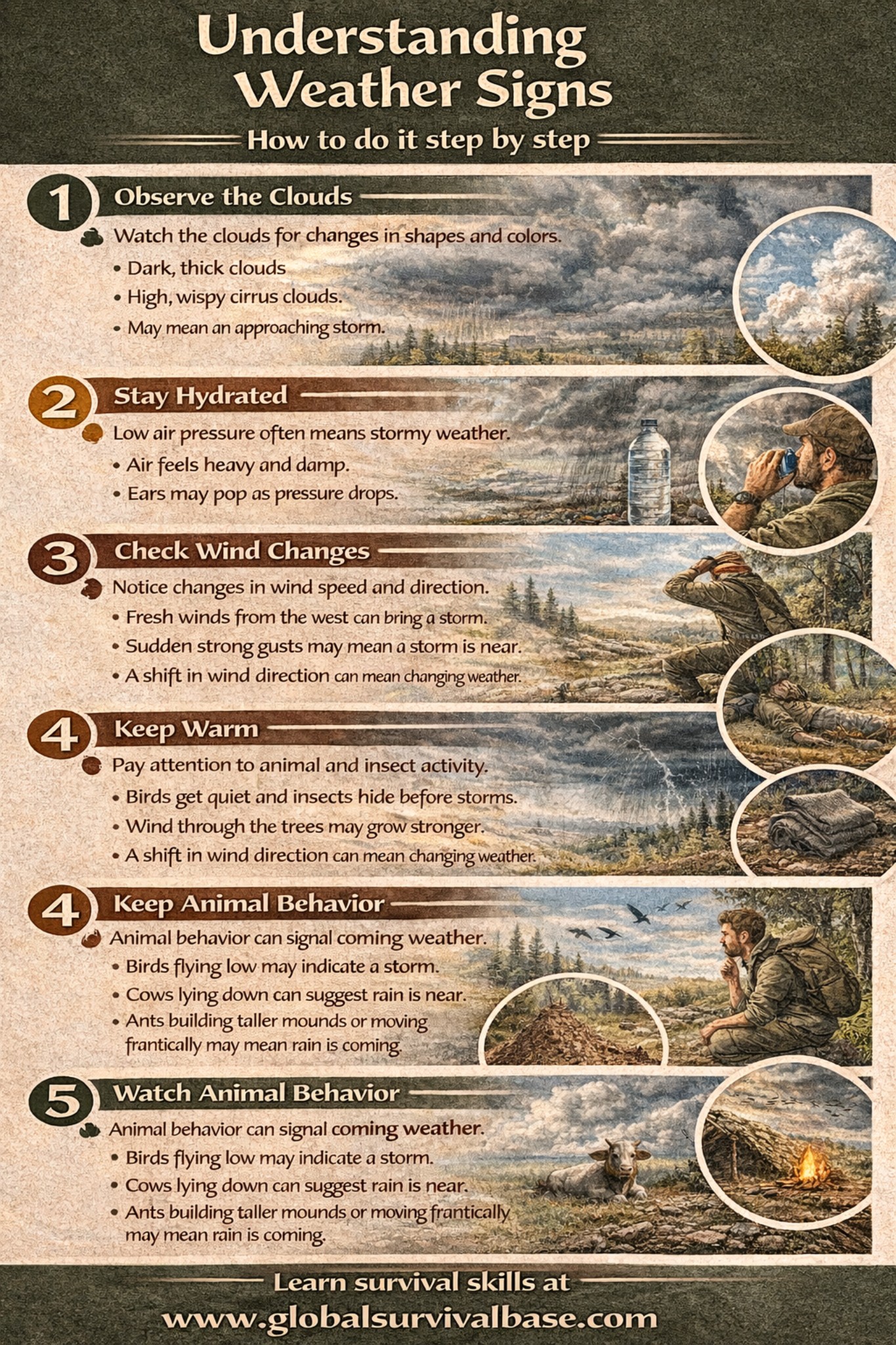 Understanding Weather Signs

How to do it step by step

1 Observe the Clouds

Watch the clouds for changes in shapes and colors.

• Dark, thick clouds
• High, wispy cirrus clouds.
• May mean an approaching storm.

2 Stay Hydrated

Low air pressure often means stormy weather.

• Air feels heavy and damp.
• Ears may pop as pressure drops.

3 Check Wind Changes

Notice changes in wind speed and direction.

• Fresh winds from the west can bring a storm.
• Sudden strong gusts may mean a storm is near.
• A shift in wind direction can mean changing weather.

4 Keep Warm

Pay attention to animal and insect activity.

• Birds get quiet and insects hide before storms.
• Wind through the trees may grow stronger.
• A shift in wind direction can mean changing weather.

4 Keep Animal Behavior

Animal behavior can signal coming weather.

• Birds flying low may indicate a storm.
• Cows lying down can suggest rain is near.
• Ants building taller mounds or moving frantically may mean rain is coming.

5 Watch Animal Behavior

Animal behavior can signal coming weather.

• Birds flying low may indicate a storm.
• Cows lying down can suggest rain is near.
• Ants building taller mounds or moving frantically may mean rain is coming.

Learn survival skills at
www.globalsurvivalbase.com